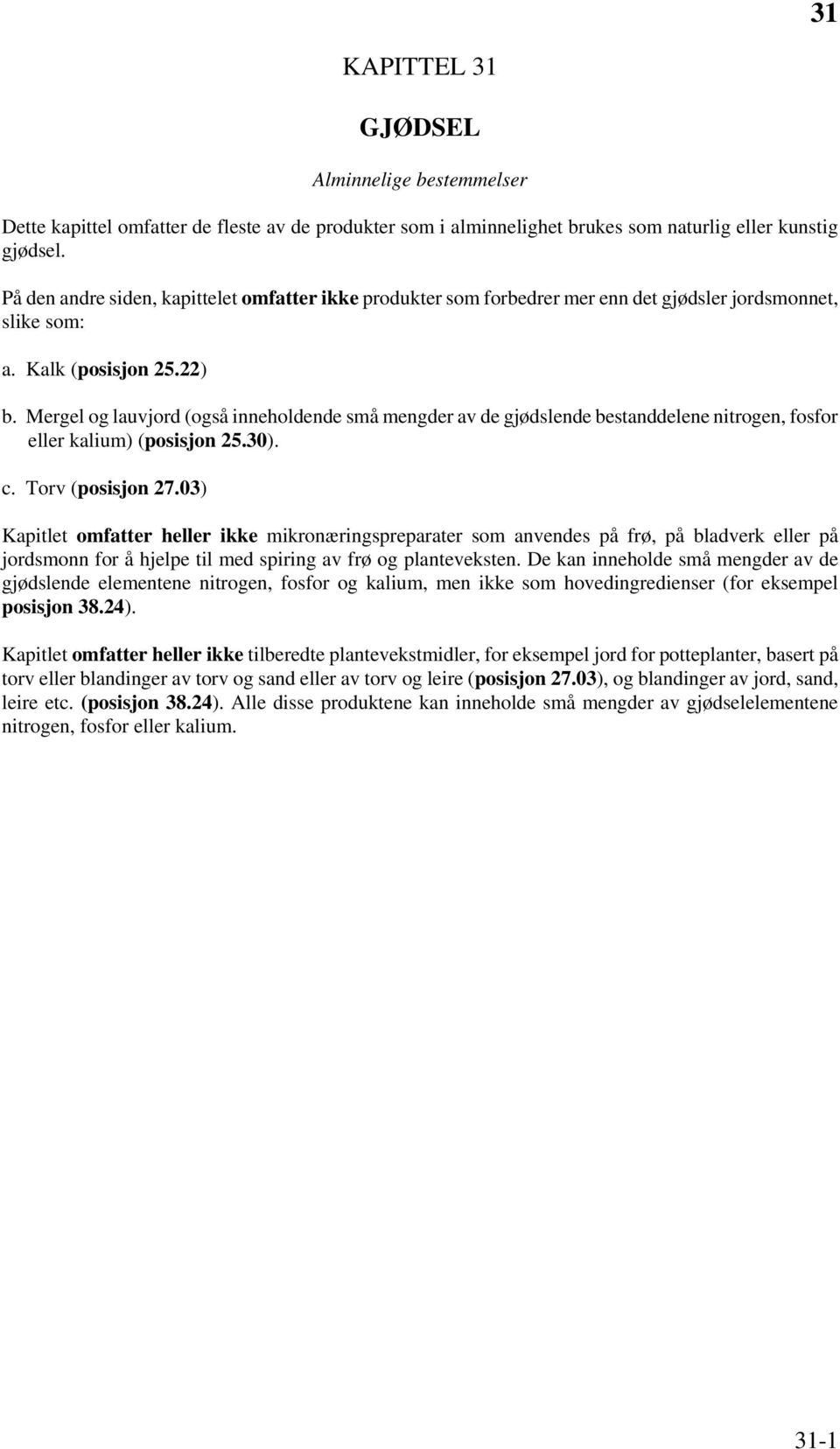 31

KAPITTEL 31

GJØDSEL

Alminnelige bestemmelser

Dette kapittel omfatter de fleste av de produkter som i alminnelighet brukes som naturlig eller kunstig gjødsel.

På den andre siden, kapittelet omfatter ikke produkter som forbedrer mer enn det gjødsler jordsmonnet, slike som:

a. Kalk (posisjon 25.22)

b. Mergel og lauvjord (også inneholdende små mengder av de gjødslende bestanddelene nitrogen, fosfor eller kalium) (posisjon 25.30).

c. Torv (posisjon 27.03)

Kapitlet omfatter heller ikke mikronæringspreparater som anvendes på frø, på bladverk eller på jordsmonn for å hjelpe til med spiring av frø og planteveksten. De kan inneholde små mengder av de gjødslende elementene nitrogen, fosfor og kalium, men ikke som hovedingredienser (for eksempel posisjon 38.24).

Kapitlet omfatter heller ikke tilberedte plantevekstmidler, for eksempel jord for potteplanter, basert på torv eller blandinger av torv og sand eller av torv og leire (posisjon 27.03), og blandinger av jord, sand, leire etc. (posisjon 38.24). Alle disse produktene kan inneholde små mengder av gjødselelementene nitrogen, fosfor eller kalium.

31-1